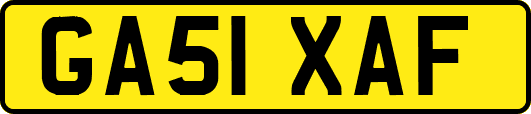 GA51 XAF